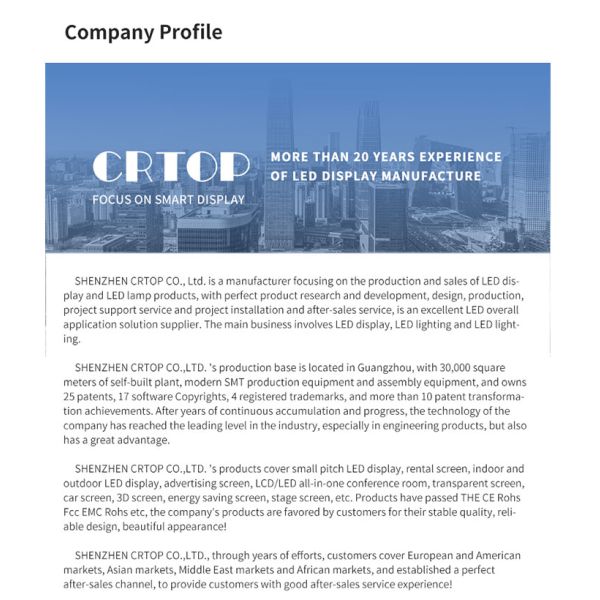 Company Profile

CRTOP
FOCUS ON SMART DISPLAY

MORE THAN 20 YEARS EXPERIENCE OF LED DISPLAY MANUFACTURE

SHENZHEN CRTOP CO., Ltd. is a manufacturer focusing on the production and sales of LED display and LED lamp products, with perfect product research and development, design, production, project support service and project installation and after-sales service, is an excellent LED overall application solution supplier. The main business involves LED display, LED lighting and LED lighting.

SHENZHEN CRTOP CO.,LTD. 's production base is located in Guangzhou, with 30,000 square meters of self-built plant, modern SMT production equipment and assembly equipment, and owns 25 patents, 17 software Copyrights, 4 registered trademarks, and more than 10 patent transformation achievements. After years of continuous accumulation and progress, the technology of the company has reached the leading level in the industry, especially in engineering products, but also has a great advantage.

SHENZHEN CRTOP CO.,LTD. 's products cover small pitch LED display, rental screen, indoor and outdoor LED display, advertising screen, LCD/LED all-in-one conference room, transparent screen, car screen, 3D screen, energy saving screen, stage screen, etc. Products have passed THE CE Rohs Fcc EMC Rohs etc, the company's products are favored by customers for their stable quality, reliable design, beautiful appearance!

SHENZHEN CRTOP CO.,LTD., through years of efforts, customers cover European and American markets, Asian markets, Middle East markets and African markets, and established a perfect after-sales channel, to provide customers with good after-sales service experience!